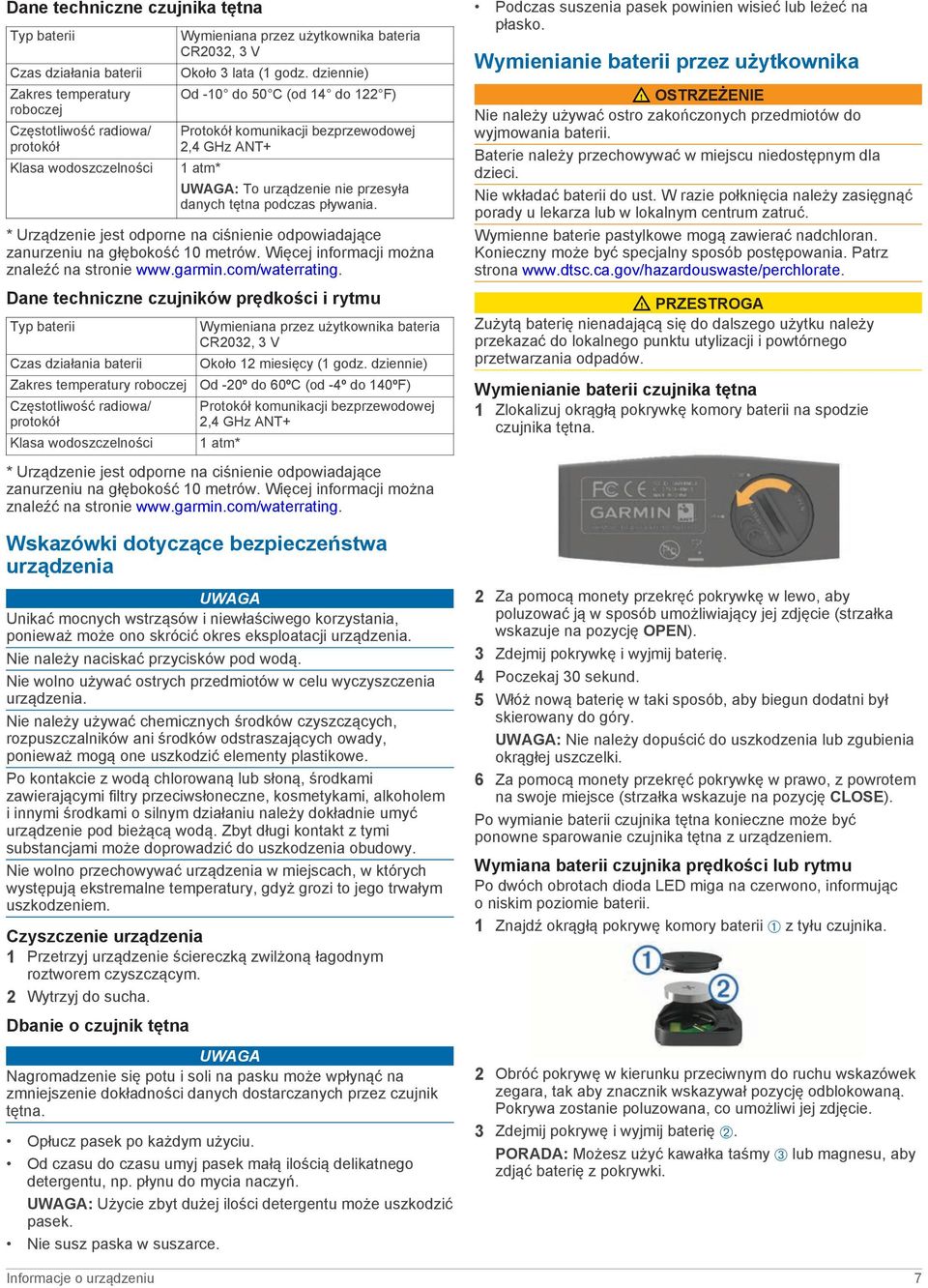 Dane techniczne czujnika tętna

| Typ baterii | Wymieniana przez użytkownika bateria CR2032, 3 V |
|---|---|
| Czas działania baterii | Około 3 lata (1 godz. dziennie) |
| Zakres temperatury roboczej | Od -10° do 50°C (od 14° do 122°F) |
| Częstotliwość radiowa/ protokół | Protokół komunikacji bezprzewodowej 2,4 GHz ANT+ |
| Klasa wodoszczelności | 1 atm* UWAGA: To urządzenie nie przesyła danych tętna podczas pływania. |

* Urządzenie jest odporne na ciśnienie odpowiadające zanurzeniu na głębokość 10 metrów. Więcej informacji można znaleźć na stronie www.garmin.com/waterrating.

Dane techniczne czujników prędkości i rytmu

| Typ baterii | Wymieniana przez użytkownika bateria CR2032, 3 V |
|---|---|
| Czas działania baterii | Około 12 miesięcy (1 godz. dziennie) |
| Zakres temperatury roboczej | Od -20º do 60ºC (od -4º do 140ºF) |
| Częstotliwość radiowa/ protokół | Protokół komunikacji bezprzewodowej 2,4 GHz ANT+ |
| Klasa wodoszczelności | 1 atm* |

* Urządzenie jest odporne na ciśnienie odpowiadające zanurzeniu na głębokość 10 metrów. Więcej informacji można znaleźć na stronie www.garmin.com/waterrating.

Wskazówki dotyczące bezpieczeństwa urządzenia

UWAGA
Unikać mocnych wstrząsów i niewłaściwego korzystania, ponieważ może ono skrócić okres eksploatacji urządzenia.
Nie należy naciskać przycisków pod wodą.
Nie wolno używać ostrych przedmiotów w celu wyczyszczenia urządzenia.
Nie należy używać chemicznych środków czyszczących, rozpuszczalników ani środków odstraszających owady, ponieważ mogą one uszkodzić elementy plastikowe.
Po kontakcie z wodą chlorowaną lub słoną, środkami zawierającymi filtry przeciwsłoneczne, kosmetykami, alkoholem i innymi środkami o silnym działaniu należy dokładnie umyć urządzenie pod bieżącą wodą. Zbyt długi kontakt z tymi substancjami może doprowadzić do uszkodzenia obudowy.
Nie wolno przechowywać urządzenia w miejscach, w których występują ekstremalne temperatury, gdyż grozi to jego trwałym uszkodzeniem.

Czyszczenie urządzenia
1 Przetrzyj urządzenie ściereczką zwilżoną łagodnym roztworem czyszczącym.
2 Wytrzyj do sucha.

Dbanie o czujnik tętna

UWAGA
Nagromadzenie się potu i soli na pasku może wpłynąć na zmniejszenie dokładności danych dostarczanych przez czujnik tętna.

• Opłucz pasek po każdym użyciu.
• Od czasu do czasu umyj pasek małą ilością delikatnego detergentu, np. płynu do mycia naczyń.
UWAGA: Użycie zbyt dużej ilości detergentu może uszkodzić pasek.
• Nie susz paska w suszarce.
• Podczas suszenia pasek powinien wisieć lub leżeć na płasko.

Wymienianie baterii przez użytkownika

OSTRZEŻENIE
Nie należy używać ostro zakończonych przedmiotów do wyjmowania baterii.
Baterie należy przechowywać w miejscu niedostępnym dla dzieci.
Nie wkładać baterii do ust. W razie połknięcia należy zasięgnąć porady u lekarza lub w lokalnym centrum zatruć.
Wymienne baterie pastylkowe mogą zawierać nadchloran. Konieczny może być specjalny sposób postępowania. Patrz strona www.dtsc.ca.gov/hazardouswaste/perchlorate.

PRZESTROGA
Zużytą baterię nienadającą się do dalszego użytku należy przekazać do lokalnego punktu utylizacji i powtórnego przetwarzania odpadów.

Wymienianie baterii czujnika tętna
1 Zlokalizuj okrągłą pokrywkę komory baterii na spodzie czujnika tętna.

GARMIN

2 Za pomocą monety przekręć pokrywkę w lewo, aby poluzować ją w sposób umożliwiający jej zdjęcie (strzałka wskazuje na pozycję OPEN).
3 Zdejmij pokrywkę i wyjmij baterię.
4 Poczekaj 30 sekund.
5 Włóż nową baterię w taki sposób, aby biegun dodatni był skierowany do góry.
UWAGA: Nie należy dopuścić do uszkodzenia lub zgubienia okrągłej uszczelki.
6 Za pomocą monety przekręć pokrywkę w prawo, z powrotem na swoje miejsce (strzałka wskazuje na pozycję CLOSE).
Po wymianie baterii czujnika tętna konieczne może być ponowne sparowanie czujnika tętna z urządzeniem.

Wymiana baterii czujnika prędkości lub rytmu
Po dwóch obrotach dioda LED miga na czerwono, informując o niskim poziomie baterii.
1 Znajdź okrągłą pokrywę komory baterii ① z tyłu czujnika.

①
②

2 Obróć pokrywę w kierunku przeciwnym do ruchu wskazówek zegara, tak aby znacznik wskazywał pozycję odblokowaną. Pokrywa zostanie poluzowana, co umożliwi jej zdjęcie.
3 Zdejmij pokrywę i wyjmij baterię ②.
PORADA: Możesz użyć kawałka taśmy ③ lub magnesu, aby zdjąć baterię z pokrywki.

Informacje o urządzeniu 7